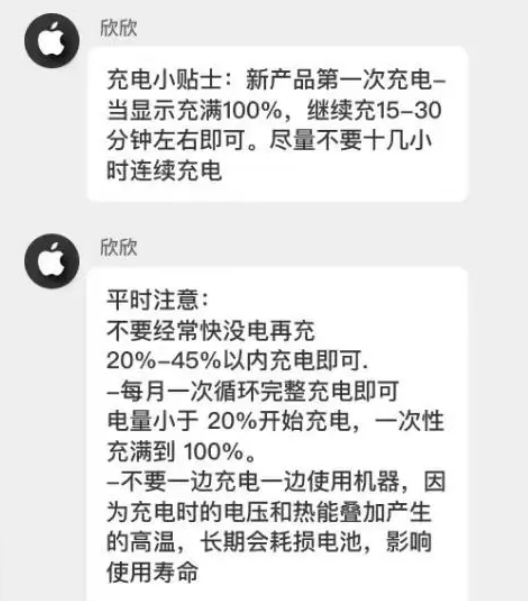 欣欣

充电小贴士：新产品第一次充电–当显示充满100%，继续充15–30分钟左右即可。尽量不要十几小时连续充电

欣欣

平时注意：
不要经常快没电再充
20%–45%以内充电即可.
–每月一次循环完整充电即可
电量小于 20%开始充电，一次性充满到 100%。
–不要一边充电一边使用机器，因为充电时的电压和热能叠加产生的高温，长期会耗损电池，影响使用寿命